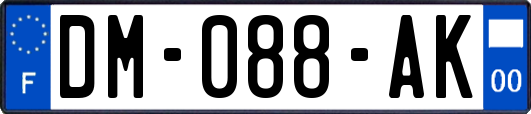 F
DM-088-AK
00